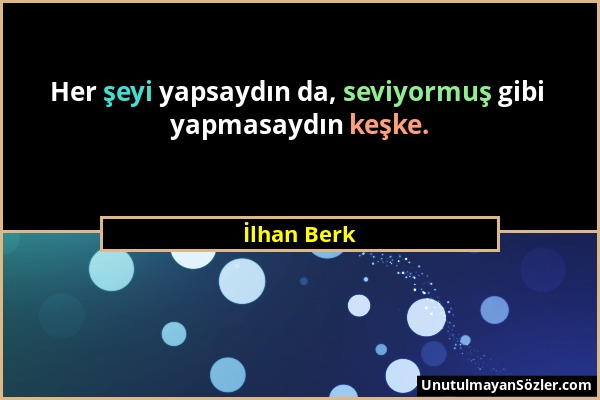 Her şeyi yapsaydın da, seviyormuş gibi yapmasaydın keşke.

İlhan Berk

UnutulmayanSözler.com